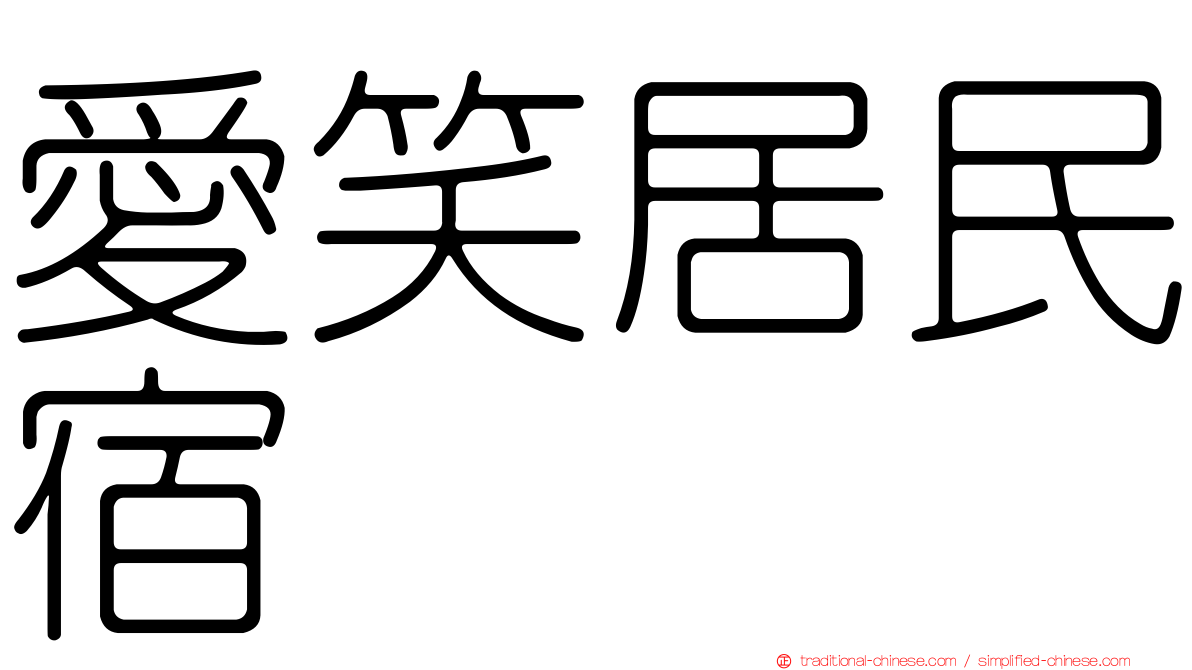 愛笑居民宿

traditional-chinese.com / simplified-chinese.com